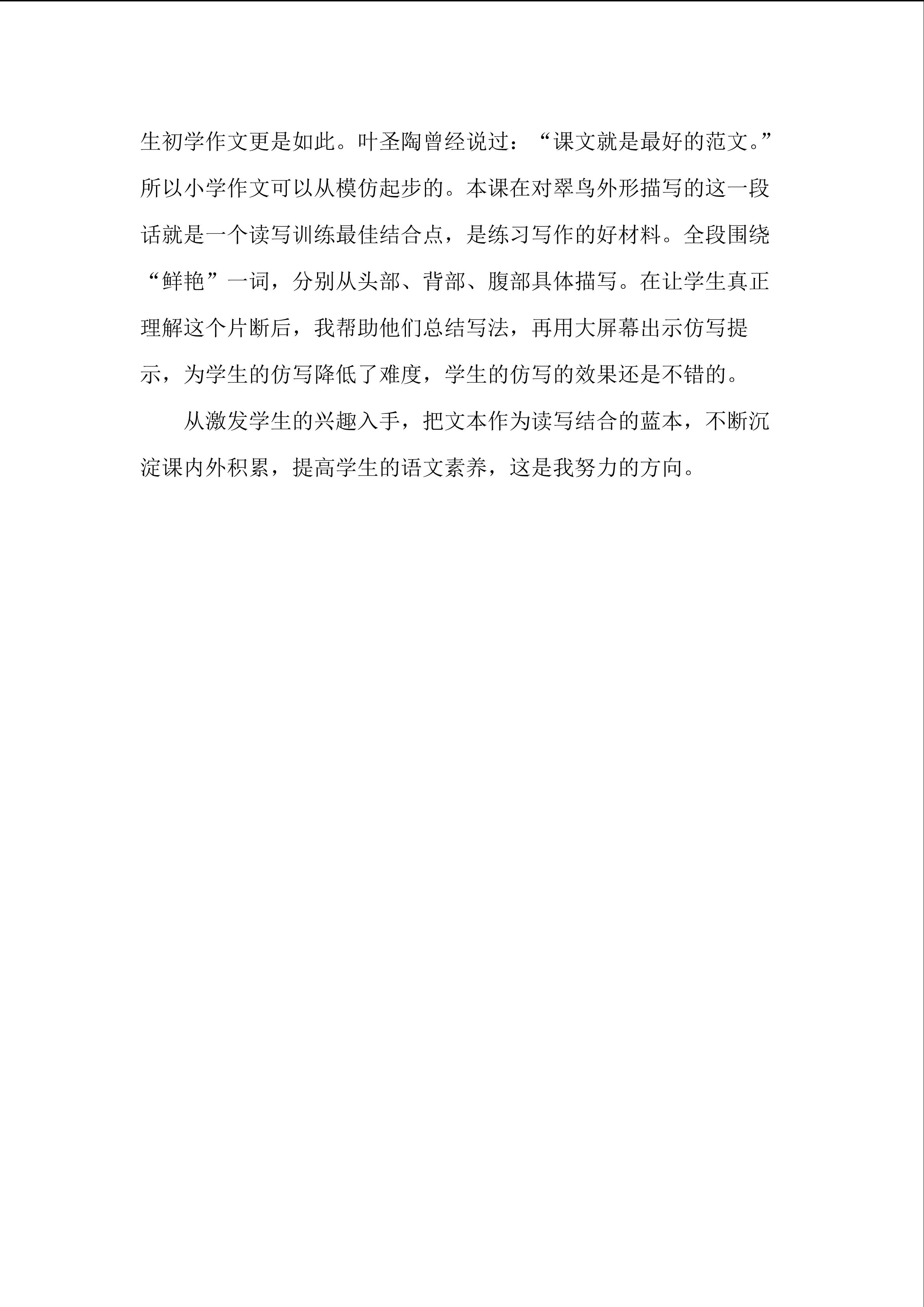 生初学作文更是如此。叶圣陶曾经说过：“课文就是最好的范文。”所以小学作文可以从模仿起步的。本课在对翠鸟外形描写的这一段话就是一个读写训练最佳结合点，是练习写作的好材料。全段围绕“鲜艳”一词，分别从头部、背部、腹部具体描写。在让学生真正理解这个片断后，我帮助他们总结写法，再用大屏幕出示仿写提示，为学生的仿写降低了难度，学生的仿写的效果还是不错的。

从激发学生的兴趣入手，把文本作为读写结合的蓝本，不断沉淀课内外积累，提高学生的语文素养，这是我努力的方向。